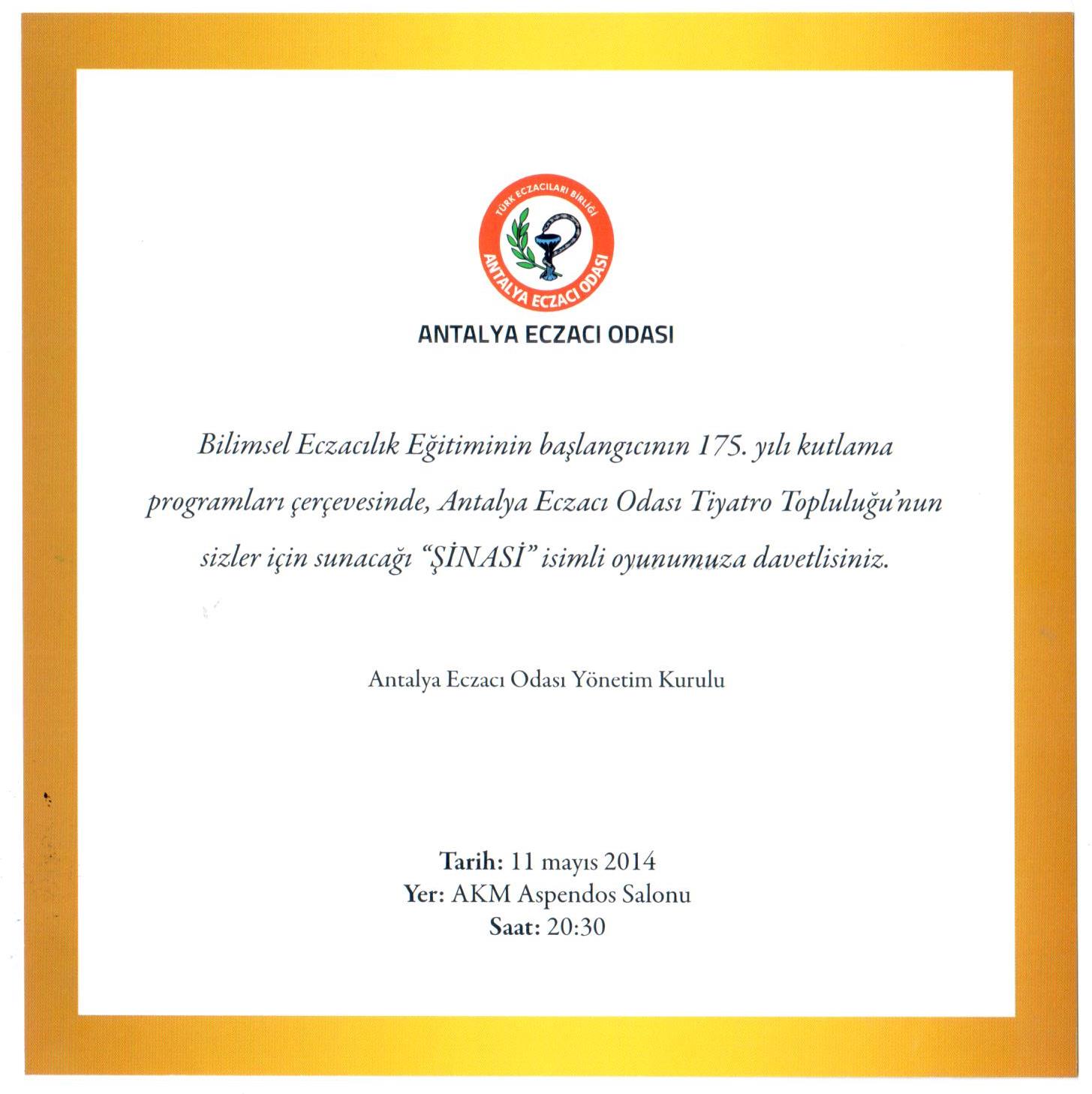 TÜRK ECZACILARI BİRLİĞİ
ANTALYA ECZACI ODASI

ANTALYA ECZACI ODASI

Bilimsel Eczacılık Eğitiminin başlangıcının 175. yılı kutlama programları çerçevesinde, Antalya Eczacı Odası Tiyatro Topluluğu'nun sizler için sunacağı "ŞİNASİ" isimli oyunumuza davetlisiniz.

Antalya Eczacı Odası Yönetim Kurulu

Tarih: 11 mayıs 2014
Yer: AKM Aspendos Salonu
Saat: 20:30